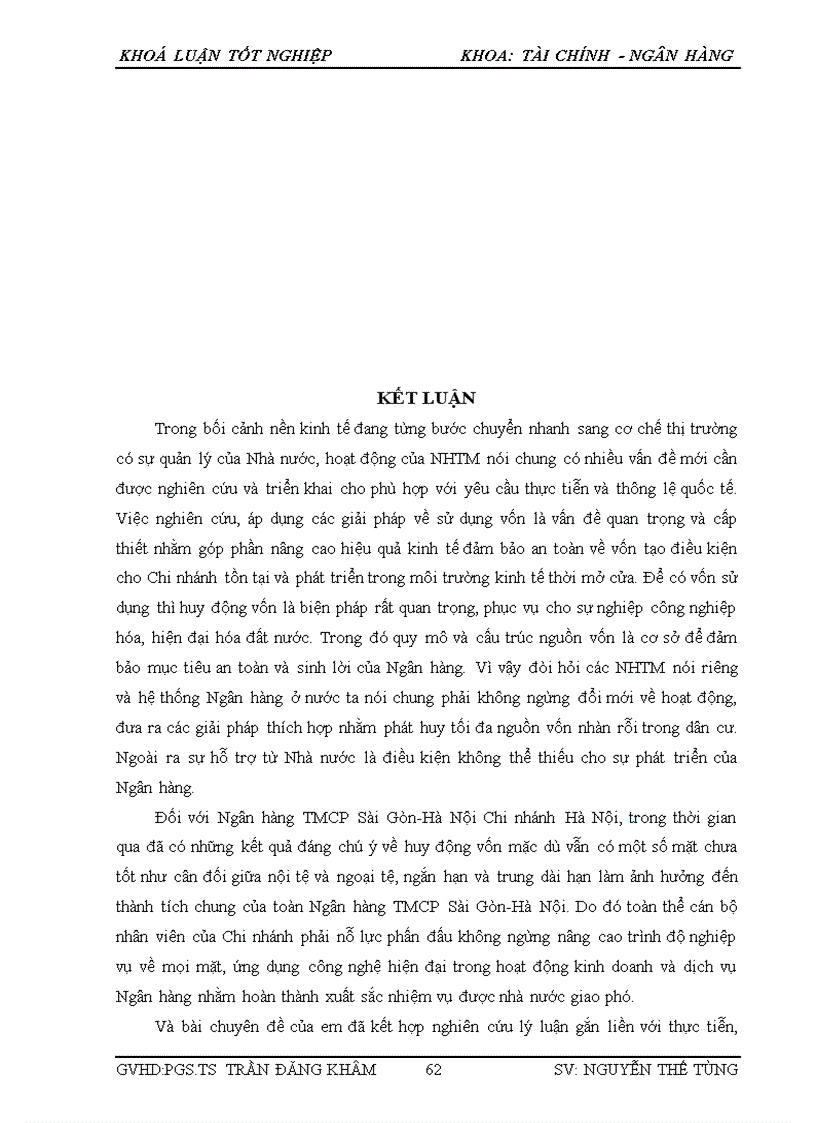 KHOÁ LUẬN TỐT NGHIỆP KHOA: TÀI CHÍNH - NGÂN HÀNG

KẾT LUẬN

Trong bối cảnh nền kinh tế đang từng bước chuyển nhanh sang cơ chế thị trường có sự quản lý của Nhà nước, hoạt động của NHTM nói chung có nhiều vấn đề mới cần được nghiên cứu và triển khai cho phù hợp với yêu cầu thực tiễn và thông lệ quốc tế. Việc nghiên cứu, áp dụng các giải pháp về sử dụng vốn là vấn đề quan trọng và cấp thiết nhằm góp phần nâng cao hiệu quả kinh tế đảm bảo an toàn về vốn tạo điều kiện cho Chi nhánh tồn tại và phát triển trong môi trường kinh tế thời mở cửa. Để có vốn sử dụng thì huy động vốn là biện pháp rất quan trọng, phục vụ cho sự nghiệp công nghiệp hóa, hiện đại hóa đất nước. Trong đó quy mô và cấu trúc nguồn vốn là cơ sở để đảm bảo mục tiêu an toàn và sinh lời của Ngân hàng. Vì vậy đòi hỏi các NHTM nói riêng và hệ thống Ngân hàng ở nước ta nói chung phải không ngừng đổi mới về hoạt động, đưa ra các giải pháp thích hợp nhằm phát huy tối đa nguồn vốn nhàn rỗi trong dân cư. Ngoài ra sự hỗ trợ từ Nhà nước là điều kiện không thể thiếu cho sự phát triển của Ngân hàng.

Đối với Ngân hàng TMCP Sài Gòn-Hà Nội Chi nhánh Hà Nội, trong thời gian qua đã có những kết quả đáng chú ý về huy động vốn mặc dù vẫn có một số mặt chưa tốt như cân đối giữa nội tệ và ngoại tệ, ngắn hạn và trung dài hạn làm ảnh hưởng đến thành tích chung của toàn Ngân hàng TMCP Sài Gòn-Hà Nội. Do đó toàn thể cán bộ nhân viên của Chi nhánh phải nỗ lực phấn đấu không ngừng nâng cao trình độ nghiệp vụ về mọi mặt, ứng dụng công nghệ hiện đại trong hoạt động kinh doanh và dịch vụ Ngân hàng nhằm hoàn thành xuất sắc nhiệm vụ được nhà nước giao phó.

Và bài chuyên đề của em đã kết hợp nghiên cứu lý luận gắn liền với thực tiễn,

GVHD:PGS.TS TRẦN ĐĂNG KHÂM 62 SV: NGUYỄN THẾ TÙNG